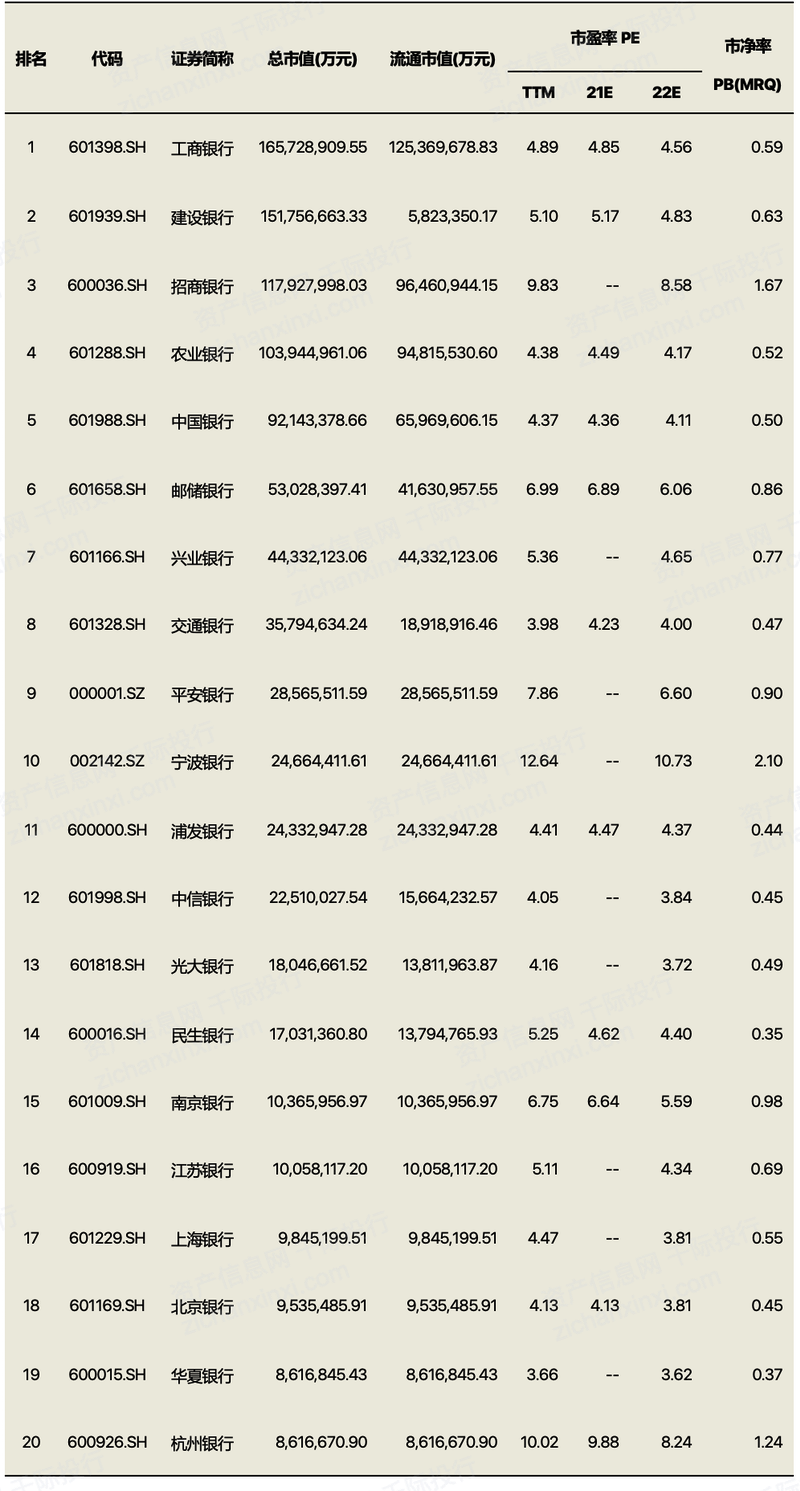 | 排名 | 代码 | 证券简称 | 总市值(万元) | 流通市值(万元) | 市盈率 PE TTM | 市盈率 PE 21E | 市盈率 PE 22E | 市净率 PB(MRQ) |
|---|---|---|---|---|---|---|---|---|
| 1 | 601398.SH | 工商银行 | 165,728,909.55 | 125,369,678.83 | 4.89 | 4.85 | 4.56 | 0.59 |
| 2 | 601939.SH | 建设银行 | 151,756,663.33 | 5,823,350.17 | 5.10 | 5.17 | 4.83 | 0.63 |
| 3 | 600036.SH | 招商银行 | 117,927,998.03 | 96,460,944.15 | 9.83 | -- | 8.58 | 1.67 |
| 4 | 601288.SH | 农业银行 | 103,944,961.06 | 94,815,530.60 | 4.38 | 4.49 | 4.17 | 0.52 |
| 5 | 601988.SH | 中国银行 | 92,143,378.66 | 65,969,606.15 | 4.37 | 4.36 | 4.11 | 0.50 |
| 6 | 601658.SH | 邮储银行 | 53,028,397.41 | 41,630,957.55 | 6.99 | 6.89 | 6.06 | 0.86 |
| 7 | 601166.SH | 兴业银行 | 44,332,123.06 | 44,332,123.06 | 5.36 | -- | 4.65 | 0.77 |
| 8 | 601328.SH | 交通银行 | 35,794,634.24 | 18,918,916.46 | 3.98 | 4.23 | 4.00 | 0.47 |
| 9 | 000001.SZ | 平安银行 | 28,565,511.59 | 28,565,511.59 | 7.86 | -- | 6.60 | 0.90 |
| 10 | 002142.SZ | 宁波银行 | 24,664,411.61 | 24,664,411.61 | 12.64 | -- | 10.73 | 2.10 |
| 11 | 600000.SH | 浦发银行 | 24,332,947.28 | 24,332,947.28 | 4.41 | 4.47 | 4.37 | 0.44 |
| 12 | 601998.SH | 中信银行 | 22,510,027.54 | 15,664,232.57 | 4.05 | -- | 3.84 | 0.45 |
| 13 | 601818.SH | 光大银行 | 18,046,661.52 | 13,811,963.87 | 4.16 | -- | 3.72 | 0.49 |
| 14 | 600016.SH | 民生银行 | 17,031,360.80 | 13,794,765.93 | 5.25 | 4.62 | 4.40 | 0.35 |
| 15 | 601009.SH | 南京银行 | 10,365,956.97 | 10,365,956.97 | 6.75 | 6.64 | 5.59 | 0.98 |
| 16 | 600919.SH | 江苏银行 | 10,058,117.20 | 10,058,117.20 | 5.11 | -- | 4.34 | 0.69 |
| 17 | 601229.SH | 上海银行 | 9,845,199.51 | 9,845,199.51 | 4.47 | -- | 3.81 | 0.55 |
| 18 | 601169.SH | 北京银行 | 9,535,485.91 | 9,535,485.91 | 4.13 | 4.13 | 3.81 | 0.45 |
| 19 | 600015.SH | 华夏银行 | 8,616,845.43 | 8,616,845.43 | 3.66 | -- | 3.62 | 0.37 |
| 20 | 600926.SH | 杭州银行 | 8,616,670.90 | 8,616,670.90 | 10.02 | 9.88 | 8.24 | 1.24 |